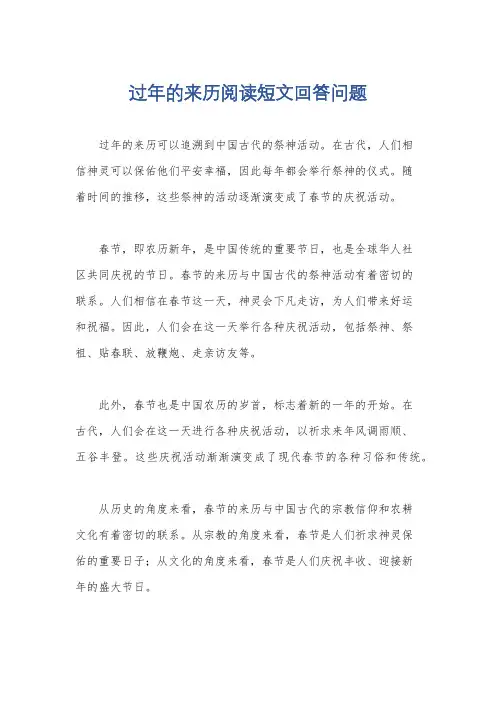 过年的来历阅读短文回答问题

过年的来历可以追溯到中国古代的祭神活动。在古代，人们相信神灵可以保佑他们平安幸福，因此每年都会举行祭神的仪式。随着时间的推移，这些祭神的活动逐渐演变成了春节的庆祝活动。

春节，即农历新年，是中国传统的重要节日，也是全球华人社区共同庆祝的节日。春节的来历与中国古代的祭神活动有着密切的联系。人们相信在春节这一天，神灵会下凡走访，为人们带来好运和祝福。因此，人们会在这一天举行各种庆祝活动，包括祭神、祭祖、贴春联、放鞭炮、走亲访友等。

此外，春节也是中国农历的岁首，标志着新的一年的开始。在古代，人们会在这一天进行各种庆祝活动，以祈求来年风调雨顺、五谷丰登。这些庆祝活动渐渐演变成了现代春节的各种习俗和传统。

从历史的角度来看，春节的来历与中国古代的宗教信仰和农耕文化有着密切的联系。从宗教的角度来看，春节是人们祈求神灵保佑的重要日子；从文化的角度来看，春节是人们庆祝丰收、迎接新年的盛大节日。